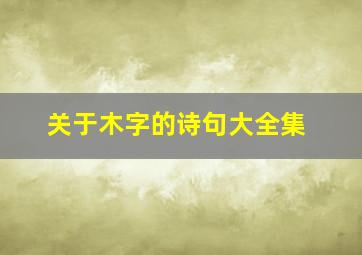 关于木字的诗句大全集